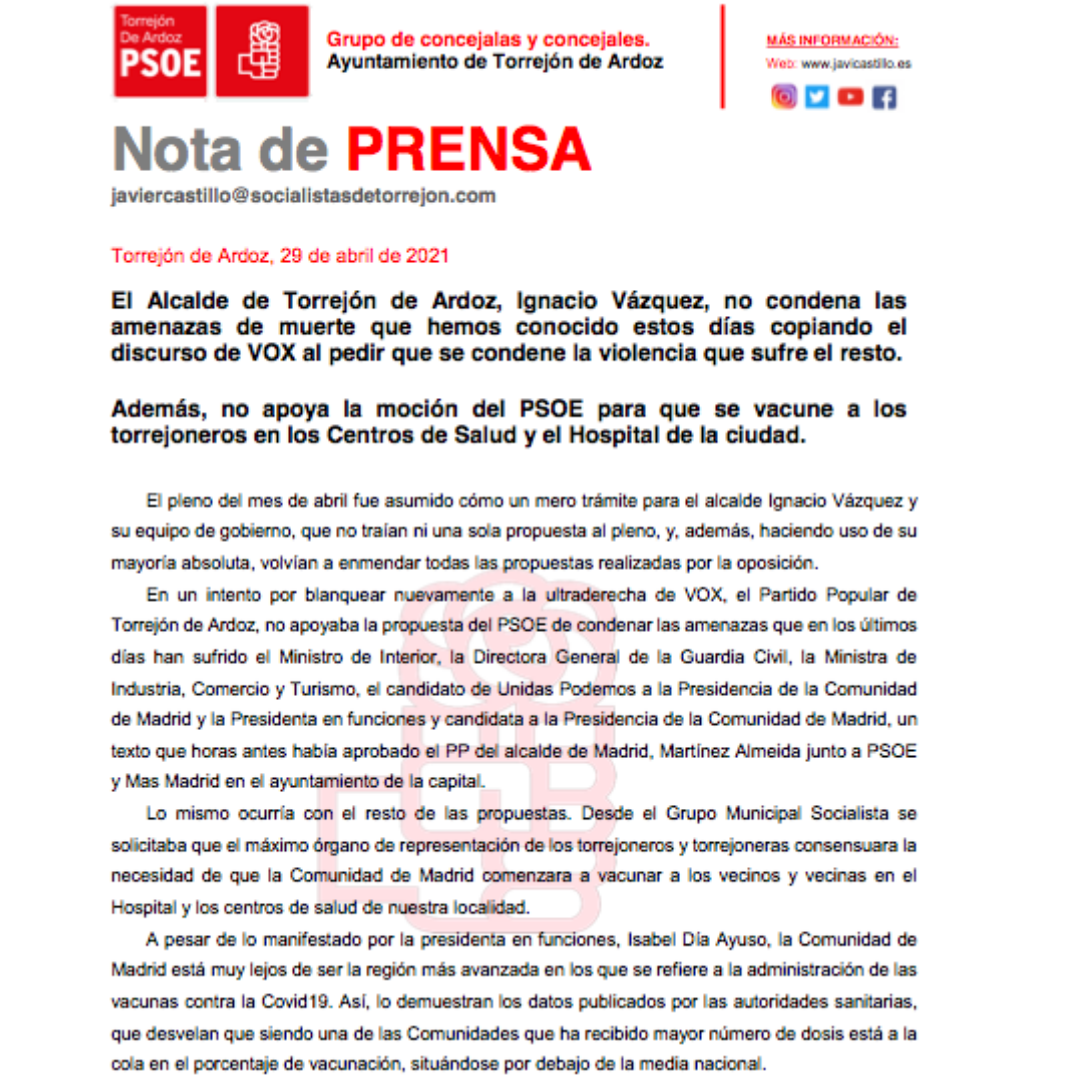 Torrejón De Ardoz PSOE

Grupo de concejalas y concejales.
Ayuntamiento de Torrejón de Ardoz

MÁS INFORMACIÓN:
Web: www.javicastillo.es

Nota de PRENSA

javiercastillo@socialistasdetorrejon.com

Torrejón de Ardoz, 29 de abril de 2021

El Alcalde de Torrejón de Ardoz, Ignacio Vázquez, no condena las amenazas de muerte que hemos conocido estos días copiando el discurso de VOX al pedir que se condene la violencia que sufre el resto.

Además, no apoya la moción del PSOE para que se vacune a los torrejoneros en los Centros de Salud y el Hospital de la ciudad.

El pleno del mes de abril fue asumido cómo un mero trámite para el alcalde Ignacio Vázquez y su equipo de gobierno, que no traían ni una sola propuesta al pleno, y, además, haciendo uso de su mayoría absoluta, volvían a enmendar todas las propuestas realizadas por la oposición.

En un intento por blanquear nuevamente a la ultraderecha de VOX, el Partido Popular de Torrejón de Ardoz, no apoyaba la propuesta del PSOE de condenar las amenazas que en los últimos días han sufrido el Ministro de Interior, la Directora General de la Guardia Civil, la Ministra de Industria, Comercio y Turismo, el candidato de Unidas Podemos a la Presidencia de la Comunidad de Madrid y la Presidenta en funciones y candidata a la Presidencia de la Comunidad de Madrid, un texto que horas antes había aprobado el PP del alcalde de Madrid, Martínez Almeida junto a PSOE y Mas Madrid en el ayuntamiento de la capital.

Lo mismo ocurría con el resto de las propuestas. Desde el Grupo Municipal Socialista se solicitaba que el máximo órgano de representación de los torrejoneros y torrejoneras consensuara la necesidad de que la Comunidad de Madrid comenzara a vacunar a los vecinos y vecinas en el Hospital y los centros de salud de nuestra localidad.

A pesar de lo manifestado por la presidenta en funciones, Isabel Día Ayuso, la Comunidad de Madrid está muy lejos de ser la región más avanzada en los que se refiere a la administración de las vacunas contra la Covid19. Así, lo demuestran los datos publicados por las autoridades sanitarias, que desvelan que siendo una de las Comunidades que ha recibido mayor número de dosis está a la cola en el porcentaje de vacunación, situándose por debajo de la media nacional.